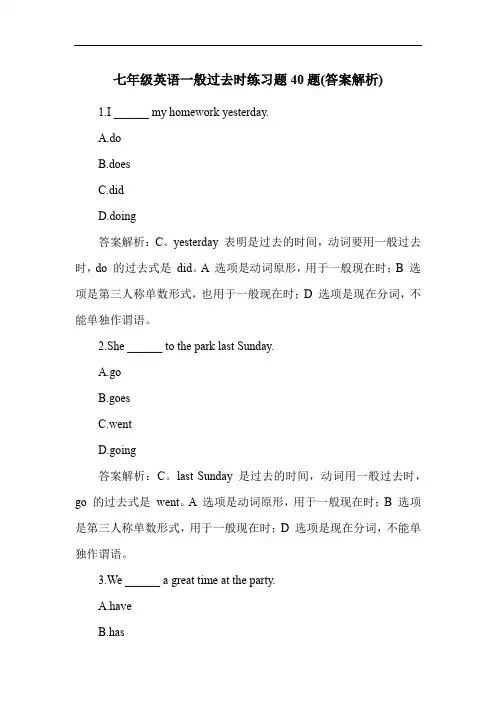 七年级英语一般过去时练习题 40 题(答案解析)

1.I ______ my homework yesterday.

A.do

B.does

C.did

D.doing

答案解析：C。yesterday 表明是过去的时间，动词要用一般过去时，do 的过去式是 did。A 选项是动词原形，用于一般现在时；B 选项是第三人称单数形式，也用于一般现在时；D 选项是现在分词，不能单独作谓语。

2.She ______ to the park last Sunday.

A.go

B.goes

C.went

D.going

答案解析：C。last Sunday 是过去的时间，动词用一般过去时，go 的过去式是 went。A 选项是动词原形，用于一般现在时；B 选项是第三人称单数形式，用于一般现在时；D 选项是现在分词，不能单独作谓语。

3.We ______ a great time at the party.

A.have

B.has